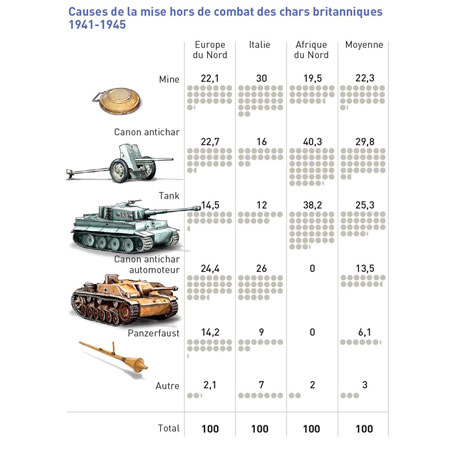 Causes de la mise hors de combat des chars britanniques 1941-1945

| | Europe du Nord | Italie | Afrique du Nord | Moyenne |
|---|---|---|---|---|
| Mine | 22,1 | 30 | 19,5 | 22,3 |
| Canon antichar | 22,7 | 16 | 40,3 | 29,8 |
| Tank | 14,5 | 12 | 38,2 | 25,3 |
| Canon antichar automoteur | 24,4 | 26 | 0 | 13,5 |
| Panzerfaust | 14,2 | 9 | 0 | 6,1 |
| Autre | 2,1 | 7 | 2 | 3 |
| Total | 100 | 100 | 100 | 100 |